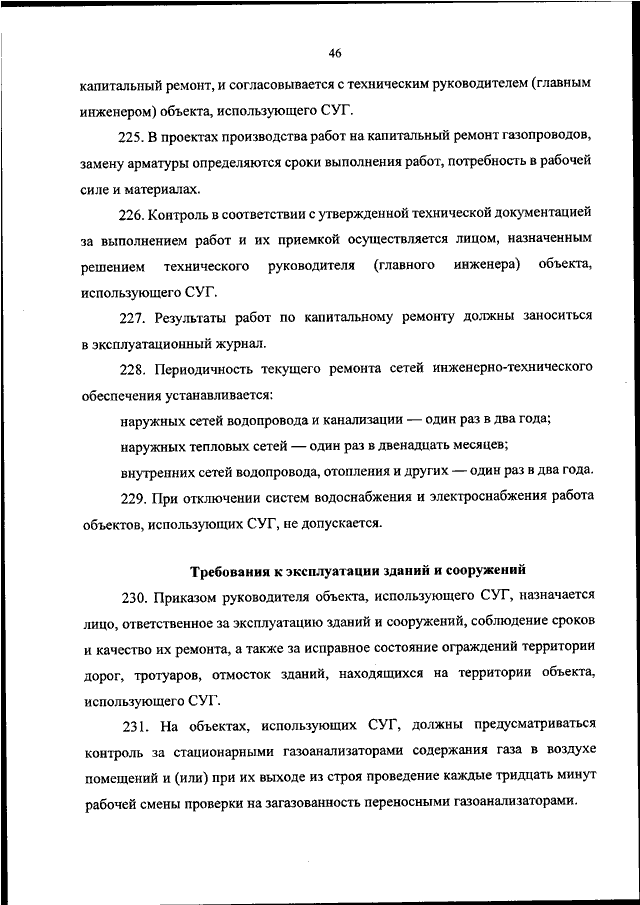 46

капитальный ремонт, и согласовывается с техническим руководителем (главным инженером) объекта, использующего СУГ.

225. В проектах производства работ на капитальный ремонт газопроводов, замену арматуры определяются сроки выполнения работ, потребность в рабочей силе и материалах.

226. Контроль в соответствии с утвержденной технической документацией за выполнением работ и их приемкой осуществляется лицом, назначенным решением технического руководителя (главного инженера) объекта, использующего СУГ.

227. Результаты работ по капитальному ремонту должны заноситься в эксплуатационный журнал.

228. Периодичность текущего ремонта сетей инженерно-технического обеспечения устанавливается:

наружных сетей водопровода и канализации — один раз в два года;

наружных тепловых сетей — один раз в двенадцать месяцев;

внутренних сетей водопровода, отопления и других — один раз в два года.

229. При отключении систем водоснабжения и электроснабжения работа объектов, использующих СУГ, не допускается.

Требования к эксплуатации зданий и сооружений

230. Приказом руководителя объекта, использующего СУГ, назначается лицо, ответственное за эксплуатацию зданий и сооружений, соблюдение сроков и качество их ремонта, а также за исправное состояние ограждений территории дорог, тротуаров, отмосток зданий, находящихся на территории объекта, использующего СУГ.

231. На объектах, использующих СУГ, должны предусматриваться контроль за стационарными газоанализаторами содержания газа в воздухе помещений и (или) при их выходе из строя проведение каждые тридцать минут рабочей смены проверки на загазованность переносными газоанализаторами.